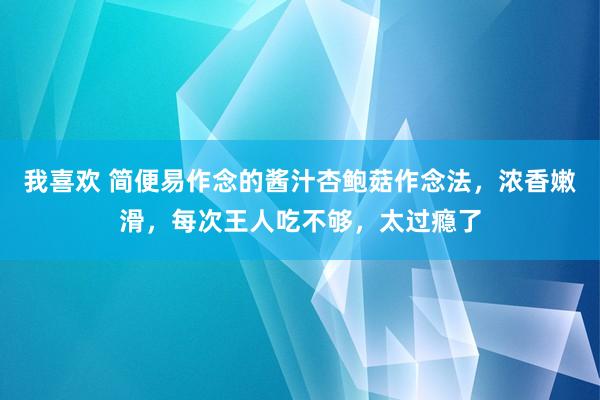 我喜欢 简便易作念的酱汁杏鲍菇作念法，浓香嫩滑，每次王人吃不够，太过瘾了